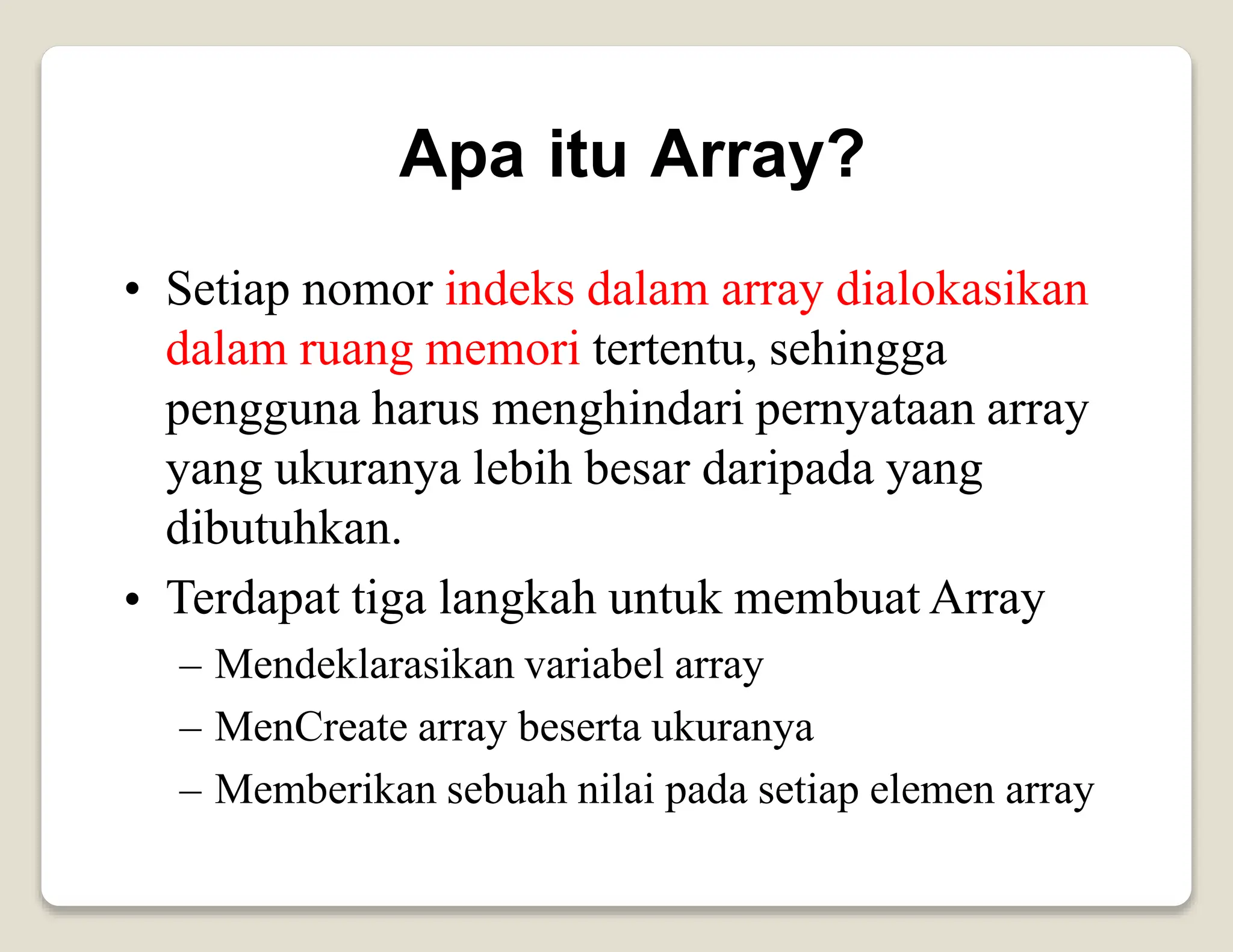 Apa itu Array?

• Setiap nomor indeks dalam array dialokasikan dalam ruang memori tertentu, sehingga pengguna harus menghindari pernyataan array yang ukuranya lebih besar daripada yang dibutuhkan.

• Terdapat tiga langkah untuk membuat Array
– Mendeklarasikan variabel array
– MenCreate array beserta ukuranya
– Memberikan sebuah nilai pada setiap elemen array